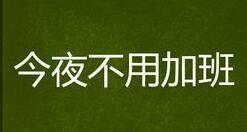 今夜不用加班